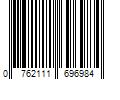 0 762111 696984